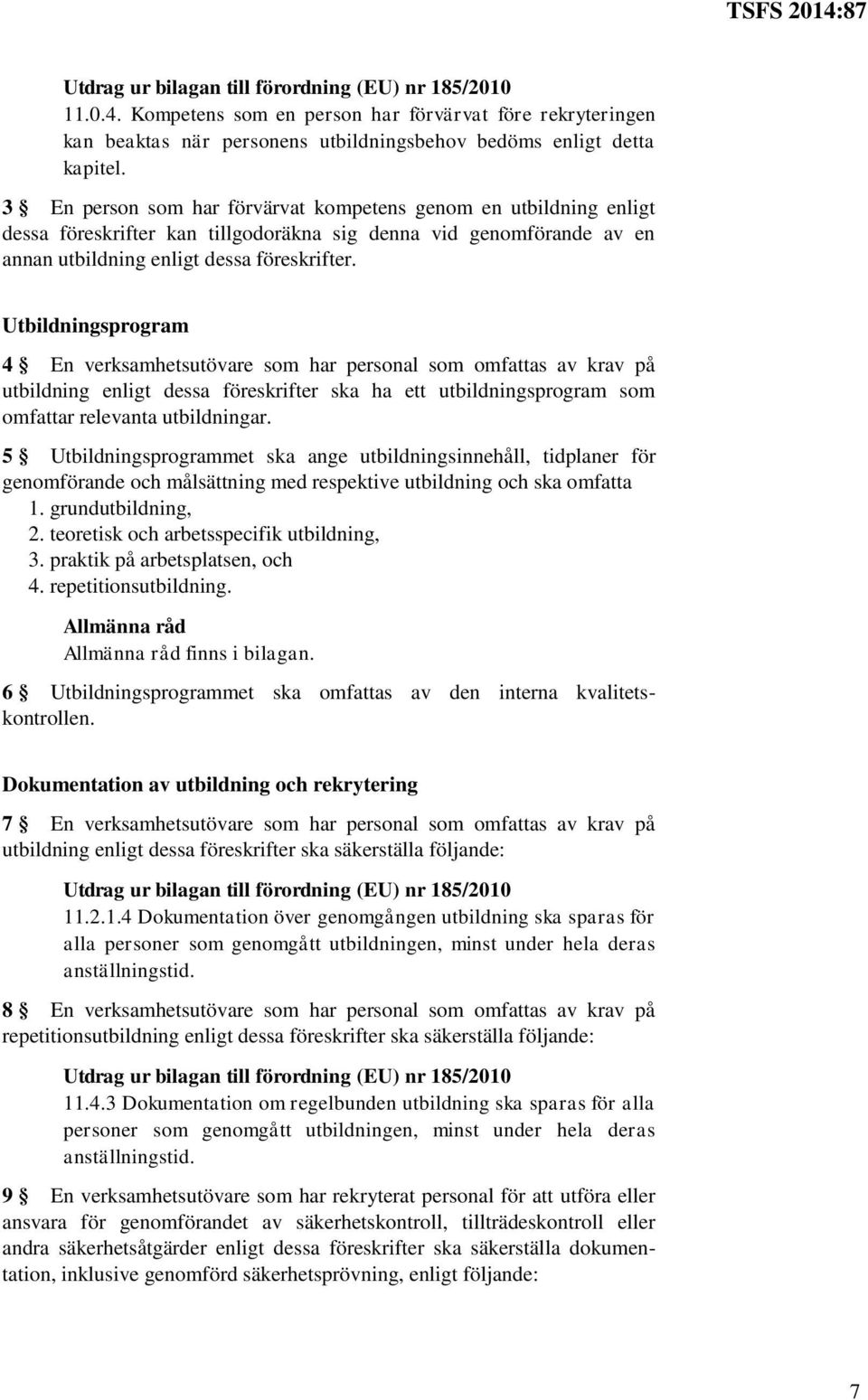 TSFS 2014:87

Utdrag ur bilagan till förordning (EU) nr 185/2010
11.0.4. Kompetens som en person har förvärvat före rekryteringen kan beaktas när personens utbildningsbehov bedöms enligt detta kapitel.

3 § En person som har förvärvat kompetens genom en utbildning enligt dessa föreskrifter kan tillgodoräkna sig denna vid genomförande av en annan utbildning enligt dessa föreskrifter.

Utbildningsprogram

4 § En verksamhetsutövare som har personal som omfattas av krav på utbildning enligt dessa föreskrifter ska ha ett utbildningsprogram som omfattar relevanta utbildningar.

5 § Utbildningsprogrammet ska ange utbildningsinnehåll, tidplaner för genomförande och målsättning med respektive utbildning och ska omfatta
1. grundutbildning,
2. teoretisk och arbetsspecifik utbildning,
3. praktik på arbetsplatsen, och
4. repetitionsutbildning.

Allmänna råd
Allmänna råd finns i bilagan.

6 § Utbildningsprogrammet ska omfattas av den interna kvalitetskontrollen.

Dokumentation av utbildning och rekrytering

7 § En verksamhetsutövare som har personal som omfattas av krav på utbildning enligt dessa föreskrifter ska säkerställa följande:

Utdrag ur bilagan till förordning (EU) nr 185/2010
11.2.1.4 Dokumentation över genomgången utbildning ska sparas för alla personer som genomgått utbildningen, minst under hela deras anställningstid.

8 § En verksamhetsutövare som har personal som omfattas av krav på repetitionsutbildning enligt dessa föreskrifter ska säkerställa följande:

Utdrag ur bilagan till förordning (EU) nr 185/2010
11.4.3 Dokumentation om regelbunden utbildning ska sparas för alla personer som genomgått utbildningen, minst under hela deras anställningstid.

9 § En verksamhetsutövare som har rekryterat personal för att utföra eller ansvara för genomförandet av säkerhetskontroll, tillträdeskontroll eller andra säkerhetsåtgärder enligt dessa föreskrifter ska säkerställa dokumentation, inklusive genomförd säkerhetsprövning, enligt följande:

7